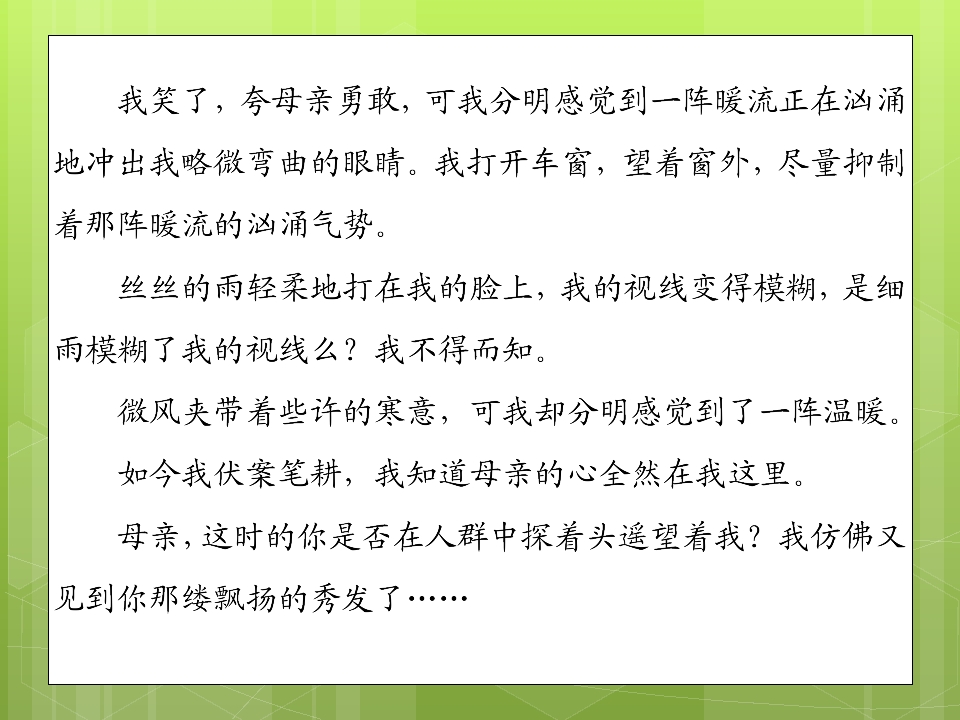 我笑了，夸母亲勇敢，可我分明感觉到一阵暖流正在汹涌地冲出我略微弯曲的眼睛。我打开车窗，望着窗外，尽量抑制着那阵暖流的汹涌气势。

丝丝的雨轻柔地打在我的脸上，我的视线变得模糊，是细雨模糊了我的视线么？我不得而知。

微风夹带着些许的寒意，可我却分明感觉到了一阵温暖。

如今我伏案笔耕，我知道母亲的心全然在我这里。

母亲，这时的你是否在人群中探着头遥望着我？我仿佛又见到你那缕飘扬的秀发了……